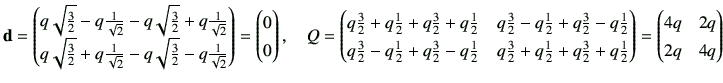 $\mathbf{d} = \begin{pmatrix} q\sqrt{\frac{3}{2}} - q\frac{1}{\sqrt{2}} - q\sqrt{\frac{3}{2}} + q\frac{1}{\sqrt{2}} \\ q\sqrt{\frac{3}{2}} + q\frac{1}{\sqrt{2}} - q\sqrt{\frac{3}{2}} - q\frac{1}{\sqrt{2}} \end{pmatrix} = \begin{pmatrix} 0 \\ 0 \end{pmatrix}, \quad Q = \begin{pmatrix} q\frac{3}{2} + q\frac{1}{2} + q\frac{3}{2} + q\frac{1}{2} & q\frac{3}{2} - q\frac{1}{2} + q\frac{3}{2} - q\frac{1}{2} \\ q\frac{3}{2} - q\frac{1}{2} + q\frac{3}{2} - q\frac{1}{2} & q\frac{3}{2} + q\frac{1}{2} + q\frac{3}{2} + q\frac{1}{2} \end{pmatrix} = \begin{pmatrix} 4q & 2q \\ 2q & 4q \end{pmatrix}$